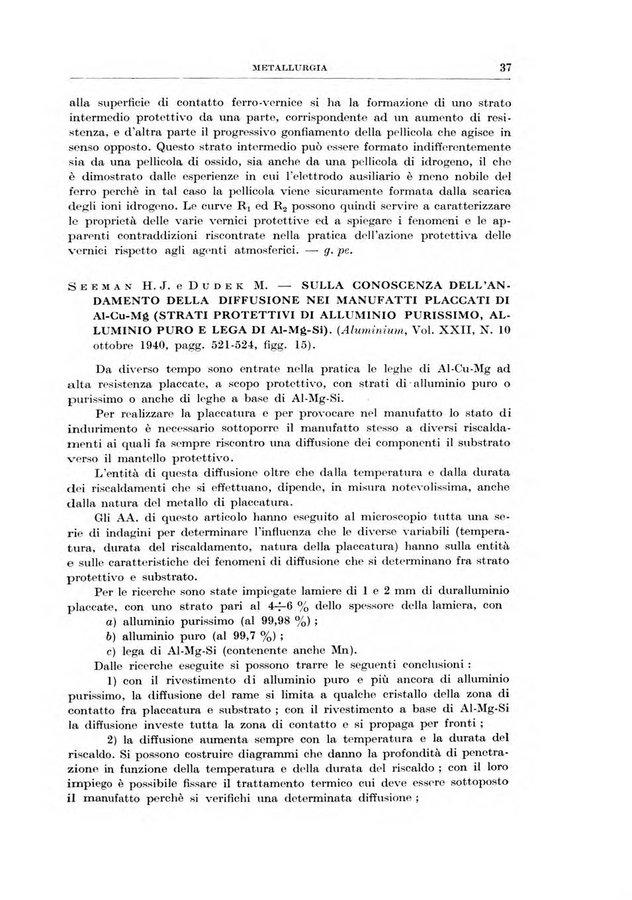 METALLURGIA 37

alla superficie di contatto ferro-vernice si ha la formazione di uno strato intermedio protettivo da una parte, corrispondente ad un aumento di resistenza, e d'altra parte il progressivo gonfiamento della pellicola che agisce in senso opposto. Questo strato intermedio può essere formato indifferentemente sia da una pellicola di ossido, sia anche da una pellicola di idrogeno, il che è dimostrato dalle esperienze in cui l'elettrodo ausiliario è meno nobile del ferro perchè in tal caso la pellicola viene sicuramente formata dalla scarica degli ioni idrogeno. Le curve $R_1$ ed $R_2$ possono quindi servire a caratterizzare le proprietà delle varie vernici protettive ed a spiegare i fenomeni e le apparenti contraddizioni riscontrate nella pratica dell'azione protettiva delle vernici rispetto agli agenti atmosferici. — g. pc.

SEEMAN H. J. e DUDEK M. — SULLA CONOSCENZA DELL'ANDAMENTO DELLA DIFFUSIONE NEI MANUFATTI PLACCATI DI Al-Cu-Mg (STRATI PROTETTIVI DI ALLUMINIO PURISSIMO, ALLUMINIO PURO E LEGA DI Al-Mg-Si). (Aluminium, Vol. XXII, N. 10 ottobre 1940, pagg. 521-524, figg. 15).

Da diverso tempo sono entrate nella pratica le leghe di Al-Cu-Mg ad alta resistenza placcate, a scopo protettivo, con strati di alluminio puro o purissimo o anche di leghe a base di Al-Mg-Si.

Per realizzare la placcatura e per provocare nel manufatto lo stato di indurimento è necessario sottoporre il manufatto stesso a diversi riscaldamenti ai quali fa sempre riscontro una diffusione dei componenti il substrato verso il mantello protettivo.

L'entità di questa diffusione oltre che dalla temperatura e dalla durata dei riscaldamenti che si effettuano, dipende, in misura notevolissima, anche dalla natura del metallo di placcatura.

Gli AA. di questo articolo hanno eseguito al microscopio tutta una serie di indagini per determinare l'influenza che le diverse variabili (temperatura, durata del riscaldamento, natura della placcatura) hanno sulla entità e sulle caratteristiche dei fenomeni di diffusione che si determinano fra strato protettivo e substrato.

Per le ricerche sono state impiegate lamiere di 1 e 2 mm di duralluminio placcate, con uno strato pari al $4 \div 6$ % dello spessore della lamiera, con
a) alluminio purissimo (al 99,98 %);
b) alluminio puro (al 99,7 %);
c) lega di Al-Mg-Si (contenente anche Mn).

Dalle ricerche eseguite si possono trarre le seguenti conclusioni:

1) con il rivestimento di alluminio puro e più ancora di alluminio purissimo, la diffusione del rame si limita a qualche cristallo della zona di contatto fra placcatura e substrato; con il rivestimento a base di Al-Mg-Si la diffusione investe tutta la zona di contatto e si propaga per fronti;

2) la diffusione aumenta sempre con la temperatura e la durata del riscaldo. Si possono costruire diagrammi che danno la profondità di penetrazione in funzione della temperatura e della durata del riscaldo; con il loro impiego è possibile fissare il trattamento termico cui deve essere sottoposto il manufatto perchè si verifichi una determinata diffusione;